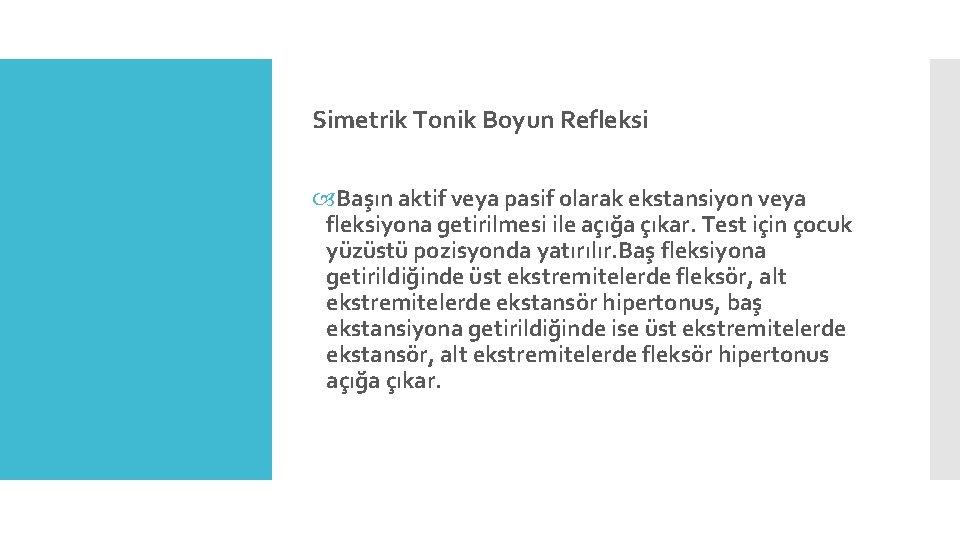 Simetrik Tonik Boyun Refleksi

Başın aktif veya pasif olarak ekstansiyon veya fleksiyona getirilmesi ile açığa çıkar. Test için çocuk yüzüstü pozisyonda yatırılır.Baş fleksiyona getirildiğinde üst ekstremitelerde fleksör, alt ekstremitelerde ekstansör hipertonus, baş ekstansiyona getirildiğinde ise üst ekstremitelerde ekstansör, alt ekstremitelerde fleksör hipertonus açığa çıkar.